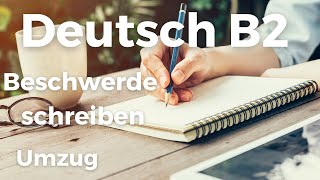 Deutsch B2

Beschwerde schreiben

Umzug